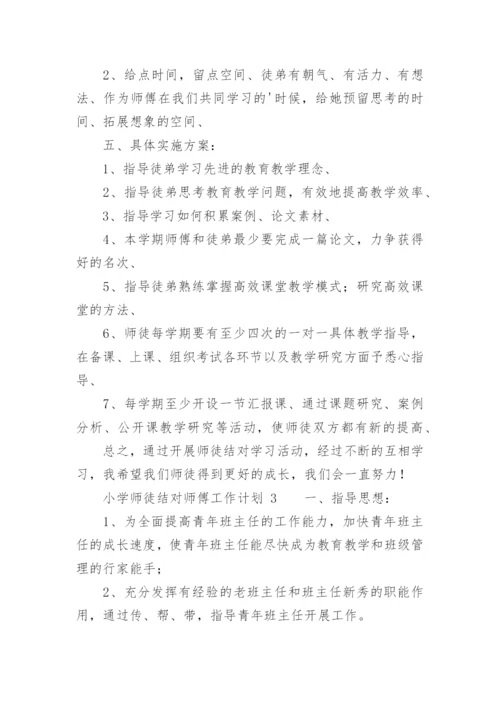 2、给点时间，留点空间、徒弟有朝气、有活力、有想法、作为师傅在我们共同学习的'时候，给她预留思考的时间、拓展想象的空间、

五、具体实施方案：

1、指导徒弟学习先进的教育教学理念、

2、指导徒弟思考教育教学问题，有效地提高教学效率、

3、指导学习如何积累案例、论文素材、

4、本学期师傅和徒弟最少要完成一篇论文，力争获得好的名次、

5、指导徒弟熟练掌握高效课堂教学模式；研究高效课堂的方法、

6、师徒每学期要有至少四次的一对一具体教学指导，在备课、上课、组织考试各环节以及教学研究方面予悉心指导、

7、每学期至少开设一节汇报课、通过课题研究、案例分析、公开课教学研究等活动，使师徒双方都有新的提高、

总之，通过开展师徒结对学习活动，经过不断的互相学习，我希望我们师徒得到更好的成长，我们会一直努力！

小学师徒结对师傅工作计划 3　　一、指导思想：

1、为全面提高青年班主任的工作能力，加快青年班主任的成长速度，使青年班主任能尽快成为教育教学和班级管理的行家能手；

2、充分发挥有经验的老班主任和班主任新秀的职能作用，通过传、帮、带，指导青年班主任开展工作。